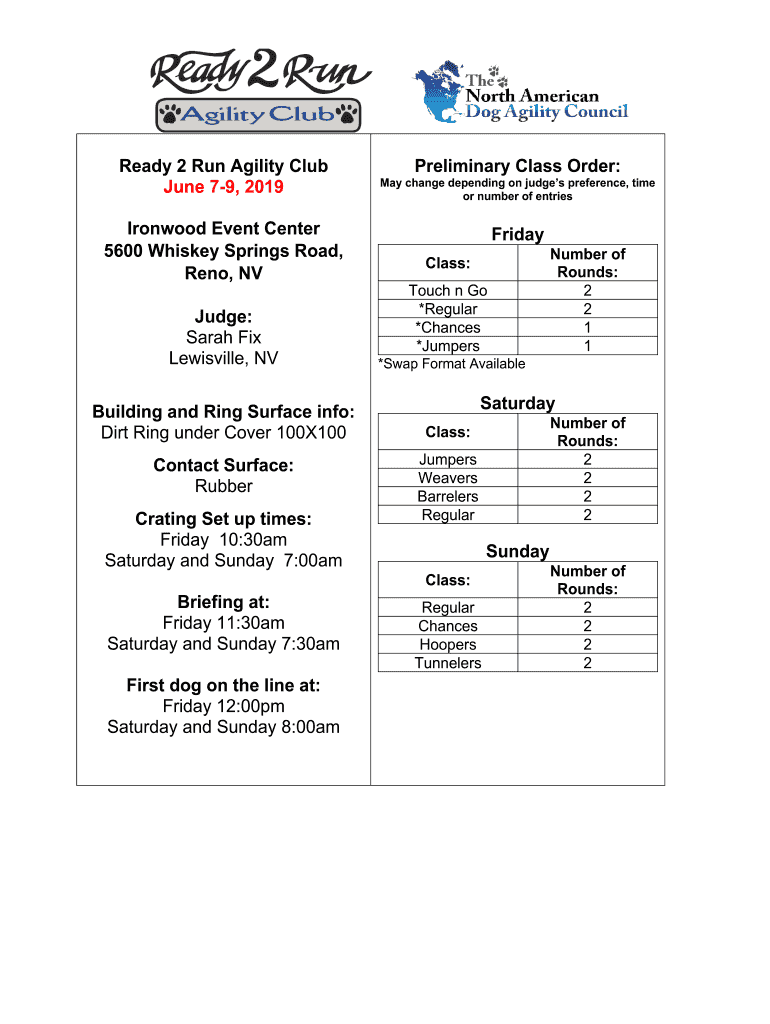 Ready 2 Run
Agility Club

The North American Dog Agility Council

Ready 2 Run Agility Club
June 7-9, 2019

Ironwood Event Center
5600 Whiskey Springs Road, Reno, NV

Judge:
Sarah Fix
Lewisville, NV

Building and Ring Surface info:
Dirt Ring under Cover 100X100

Contact Surface:
Rubber

Crating Set up times:
Friday 10:30am
Saturday and Sunday 7:00am

Briefing at:
Friday 11:30am
Saturday and Sunday 7:30am

First dog on the line at:
Friday 12:00pm
Saturday and Sunday 8:00am

Preliminary Class Order:
May change depending on judge's preference, time or number of entries

Friday

| Class: | Number of Rounds: |
|---|---|
| Touch n Go | 2 |
| *Regular | 2 |
| *Chances | 1 |
| *Jumpers | 1 |

*Swap Format Available

Saturday

| Class: | Number of Rounds: |
|---|---|
| Jumpers | 2 |
| Weavers | 2 |
| Barrelers | 2 |
| Regular | 2 |

Sunday

| Class: | Number of Rounds: |
|---|---|
| Regular | 2 |
| Chances | 2 |
| Hoopers | 2 |
| Tunnelers | 2 |